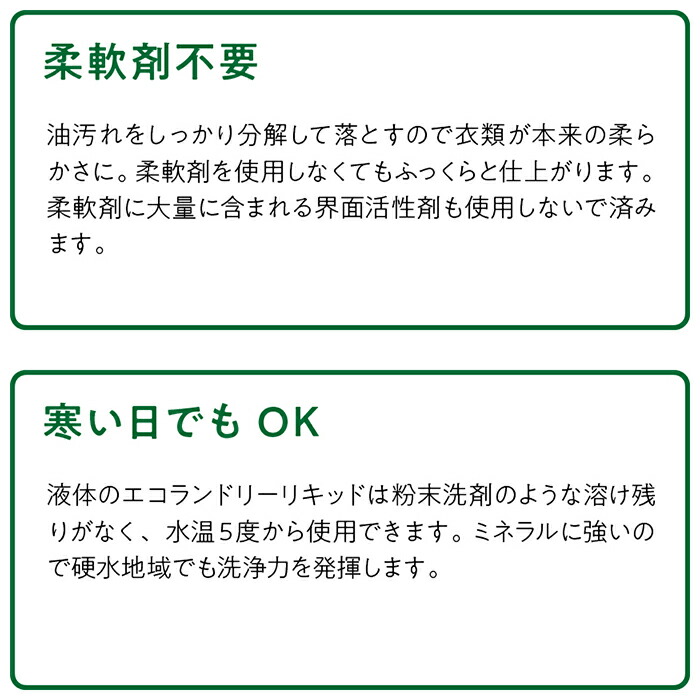 柔軟剤不要

油汚れをしっかり分解して落とすので衣類が本来の柔らかさに。柔軟剤を使用しなくてもふっくらと仕上がります。柔軟剤に大量に含まれる界面活性剤も使用しないで済みます。

寒い日でも OK

液体のエコランドリーリキッドは粉末洗剤のような溶け残りがなく、水温5度から使用できます。ミネラルに強いので硬水地域でも洗浄力を発揮します。